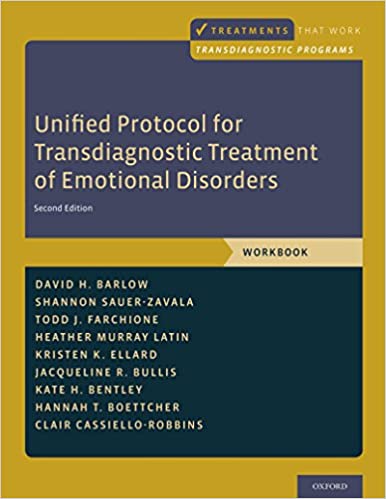 ✓ TREATMENTS THAT WORK
TRANSDIAGNOSTIC PROGRAMS

Unified Protocol for Transdiagnostic Treatment of Emotional Disorders

Second Edition

WORKBOOK

DAVID H. BARLOW
SHANNON SAUER-ZAVALA
TODD J. FARCHIONE
HEATHER MURRAY LATIN
KRISTEN K. ELLARD
JACQUELINE R. BULLIS
KATE H. BENTLEY
HANNAH T. BOETTCHER
CLAIR CASSIELLO-ROBBINS

OXFORD